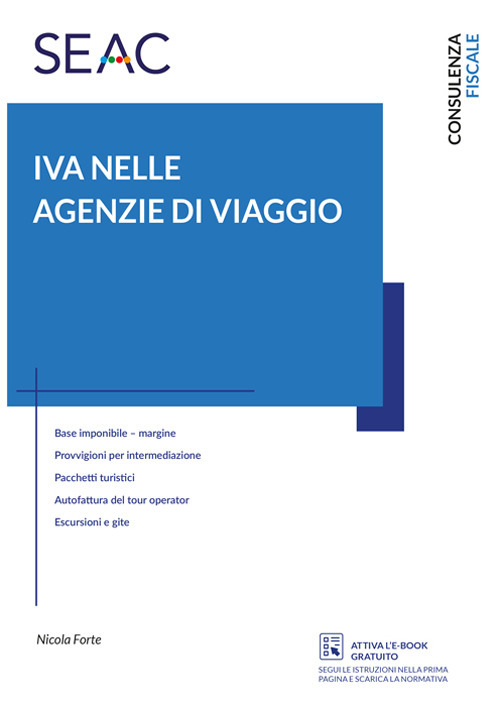 SEAC

CONSULENZA
FISCALE

IVA NELLE
AGENZIE DI VIAGGIO

Base imponibile – margine
Provvigioni per intermediazione
Pacchetti turistici
Autofattura del tour operator
Escursioni e gite

Nicola Forte

ATTIVA L'E-BOOK GRATUITO
SEGUI LE ISTRUZIONI NELLA PRIMA PAGINA E SCARICA LA NORMATIVA